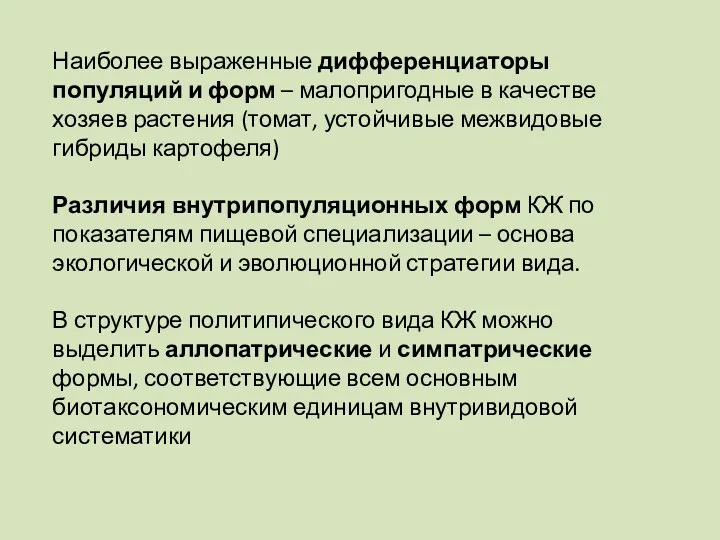 Наиболее выраженные дифференциаторы популяций и форм – малопригодные в качестве хозяев растения (томат, устойчивые межвидовые гибриды картофеля)

Различия внутрипопуляционных форм КЖ по показателям пищевой специализации – основа экологической и эволюционной стратегии вида.

В структуре политипического вида КЖ можно выделить аллопатрические и симпатрические формы, соответствующие всем основным биотаксономическим единицам внутривидовой систематики